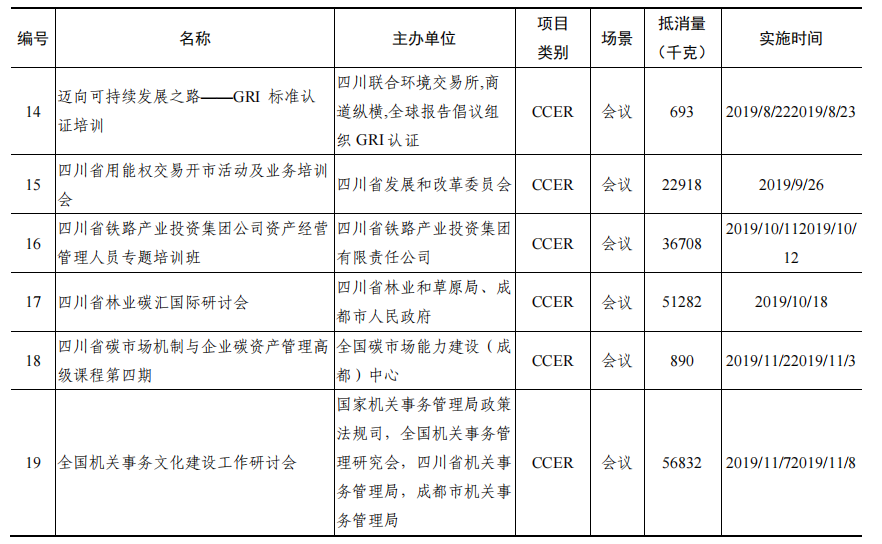 | 编号 | 名称 | 主办单位 | 项目类别 | 场景 | 抵消量（千克） | 实施时间 |
|---|---|---|---|---|---|---|
| 14 | 迈向可持续发展之路——GRI 标准认证培训 | 四川联合环境交易所,商道纵横,全球报告倡议组织 GRI 认证 | CCER | 会议 | 693 | 2019/8/222019/8/23 |
| 15 | 四川省用能权交易开市活动及业务培训会 | 四川省发展和改革委员会 | CCER | 会议 | 22918 | 2019/9/26 |
| 16 | 四川省铁路产业投资集团公司资产经营管理人员专题培训班 | 四川省铁路产业投资集团有限责任公司 | CCER | 会议 | 36708 | 2019/10/112019/10/12 |
| 17 | 四川省林业碳汇国际研讨会 | 四川省林业和草原局、成都市人民政府 | CCER | 会议 | 51282 | 2019/10/18 |
| 18 | 四川省碳市场机制与企业碳资产管理高级课程第四期 | 全国碳市场能力建设（成都）中心 | CCER | 会议 | 890 | 2019/11/22019/11/3 |
| 19 | 全国机关事务文化建设工作研讨会 | 国家机关事务管理局政策法规司，全国机关事务管理研究会，四川省机关事务管理局，成都市机关事务管理局 | CCER | 会议 | 56832 | 2019/11/72019/11/8 |